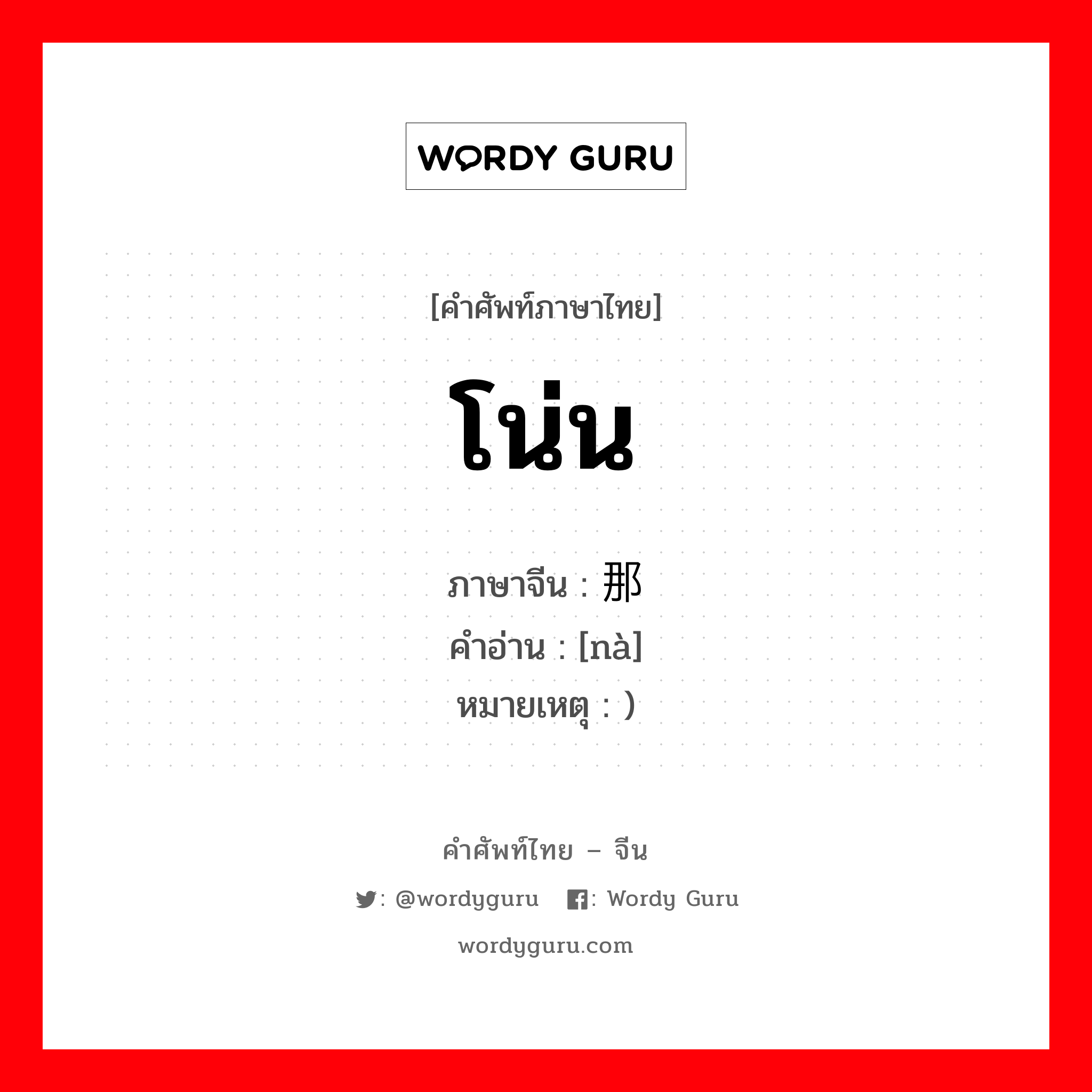 WORDY GURU

[คำศัพท์ภาษาไทย]

โน่น

ภาษาจีน : 那
คำอ่าน : [nà]
หมายเหตุ : )

คำศัพท์ไทย – จีน

: @wordyguru : Wordy Guru

wordyguru.com